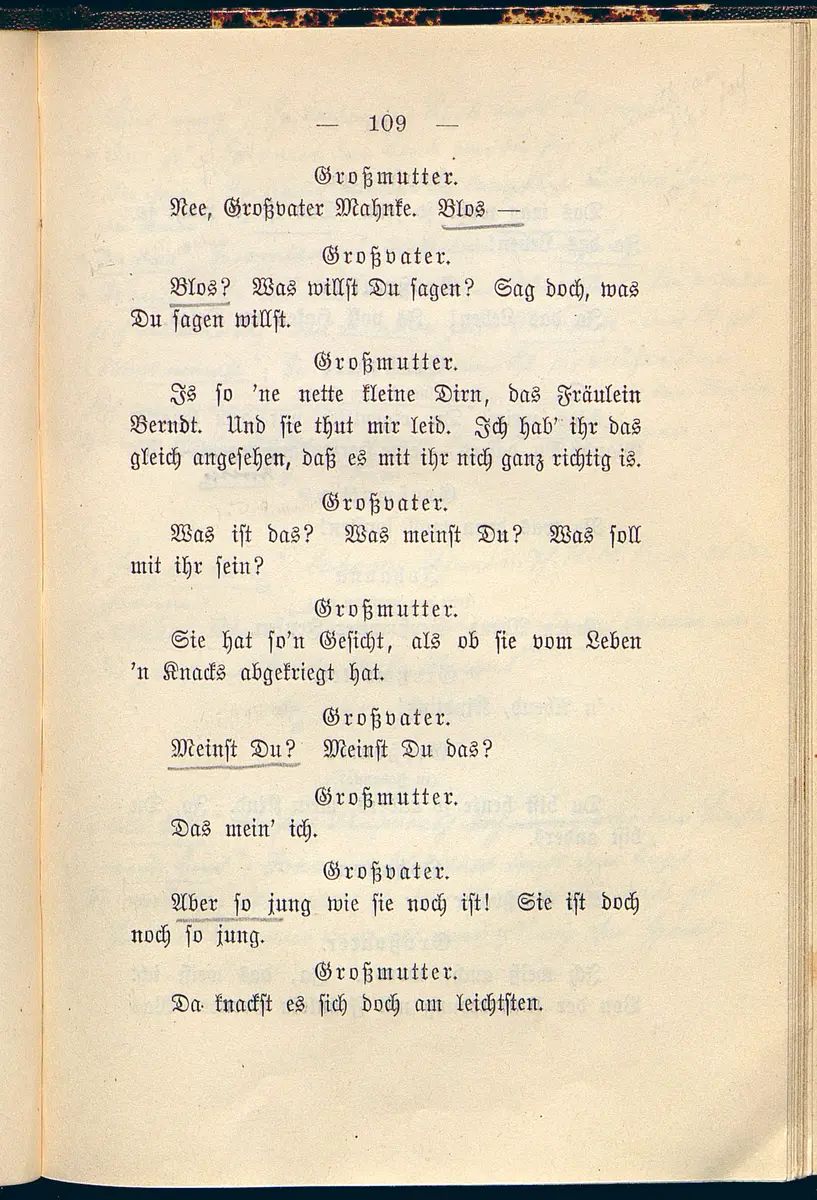 — 109 —

Großmutter.

Nee, Großvater Mahnke. Blos —

Großvater.

Blos? Was willst Du sagen? Sag doch, was Du sagen willst.

Großmutter.

Is so 'ne nette kleine Dirn, das Fräulein Berndt. Und sie thut mir leid. Ich hab' ihr das gleich angesehen, daß es mit ihr nich ganz richtig is.

Großvater.

Was ist das? Was meinst Du? Was soll mit ihr sein?

Großmutter.

Sie hat so'n Gesicht, als ob sie vom Leben 'n Knacks abgekriegt hat.

Großvater.

Meinst Du? Meinst Du das?

Großmutter.

Das mein' ich.

Großvater.

Aber so jung wie sie noch ist! Sie ist doch noch so jung.

Großmutter.

Da knackst es sich doch am leichtsten.